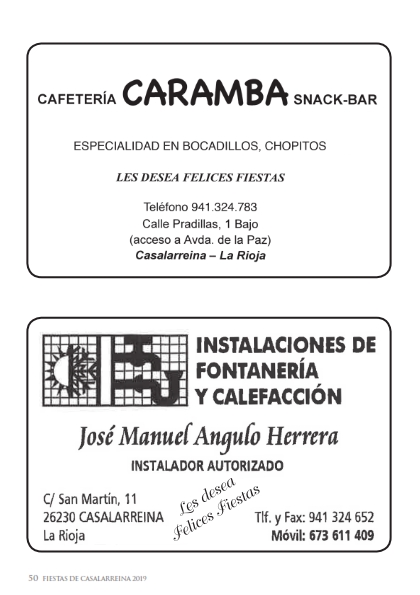 CAFETERÍA CARAMBA SNACK-BAR

ESPECIALIDAD EN BOCADILLOS, CHOPITOS

LES DESEA FELICES FIESTAS

Teléfono 941.324.783
Calle Pradillas, 1 Bajo
(acceso a Avda. de la Paz)
Casalarreina – La Rioja

INSTALACIONES DE FONTANERÍA Y CALEFACCIÓN

José Manuel Angulo Herrera

INSTALADOR AUTORIZADO

C/ San Martín, 11
26230 CASALARREINA
La Rioja

Les desea Felices Fiestas

Tlf. y Fax: 941 324 652
Móvil: 673 611 409

50 FIESTAS DE CASALARREINA 2019